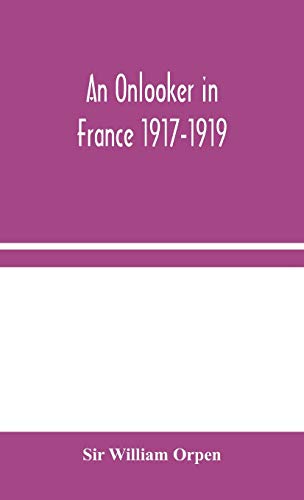 An Onlooker in France 1917-1919

Sir William Orpen